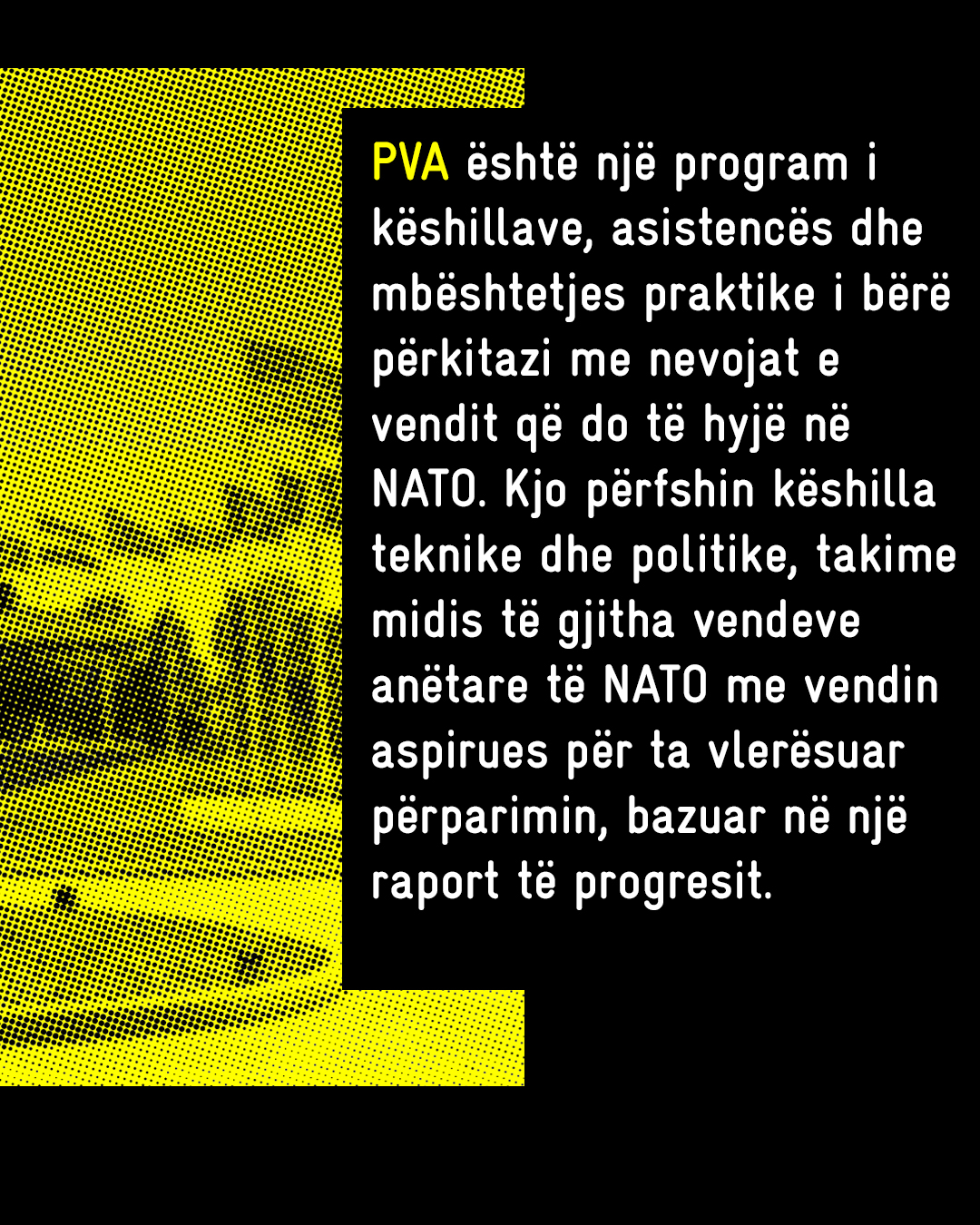 PVA është një program i këshillave, asistencës dhe mbështetjes praktike i bërë përkitazi me nevojat e vendit që do të hyjë në NATO. Kjo përfshin këshilla teknike dhe politike, takime midis të gjitha vendeve anëtare të NATO me vendin aspirues për ta vlerësuar përparimin, bazuar në një raport të progresit.